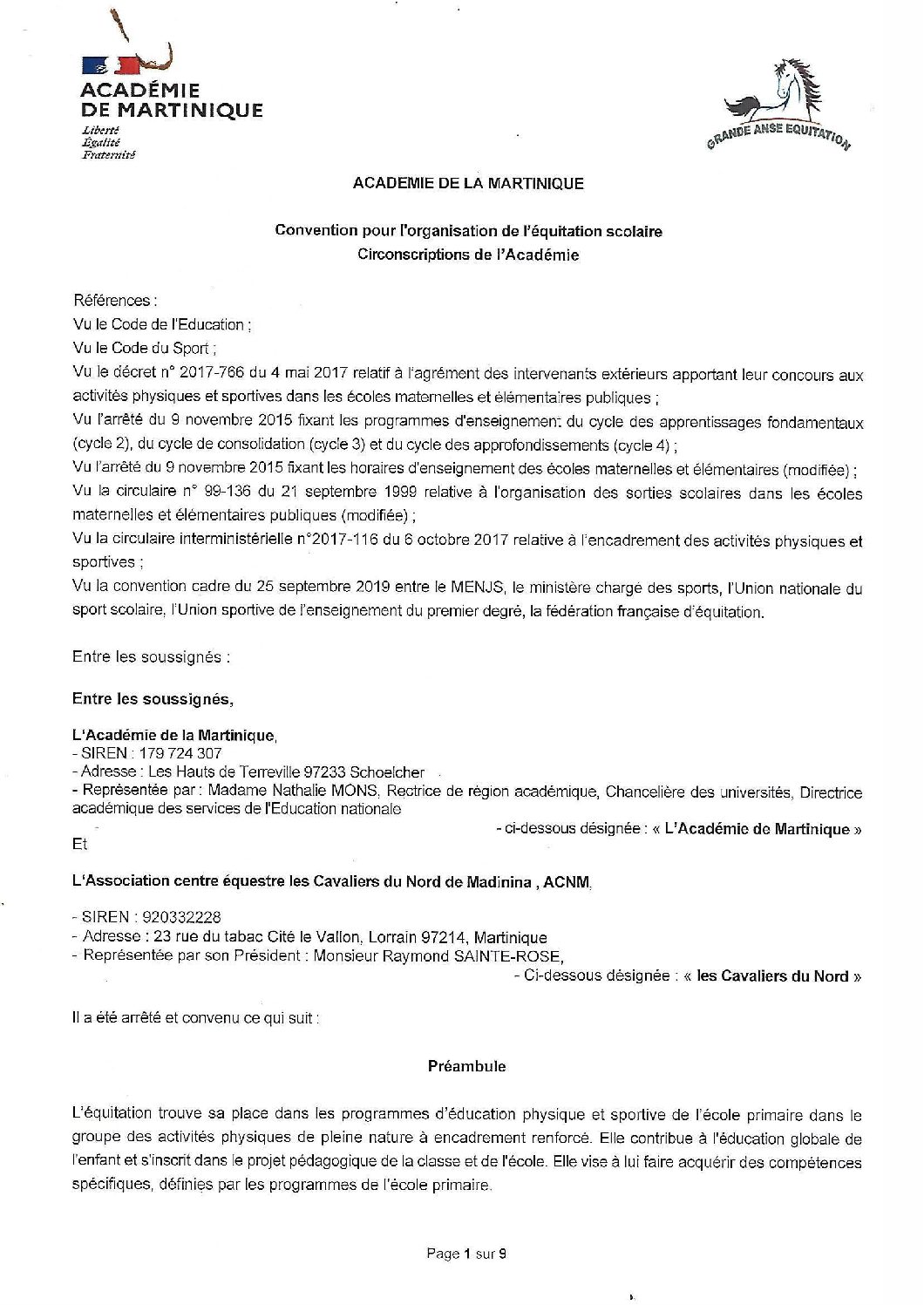 ACADÉMIE DE MARTINIQUE
Liberté
Égalité
Fraternité

GRANDE ANSE EQUITATION

ACADEMIE DE LA MARTINIQUE

Convention pour l'organisation de l'équitation scolaire
Circonscriptions de l'Académie

Références :
Vu le Code de l'Education ;
Vu le Code du Sport ;
Vu le décret n° 2017-766 du 4 mai 2017 relatif à l'agrément des intervenants extérieurs apportant leur concours aux activités physiques et sportives dans les écoles maternelles et élémentaires publiques ;
Vu l'arrêté du 9 novembre 2015 fixant les programmes d'enseignement du cycle des apprentissages fondamentaux (cycle 2), du cycle de consolidation (cycle 3) et du cycle des approfondissements (cycle 4) ;
Vu l'arrêté du 9 novembre 2015 fixant les horaires d'enseignement des écoles maternelles et élémentaires (modifiée) ;
Vu la circulaire n° 99-136 du 21 septembre 1999 relative à l'organisation des sorties scolaires dans les écoles maternelles et élémentaires publiques (modifiée) ;
Vu la circulaire interministérielle n°2017-116 du 6 octobre 2017 relative à l'encadrement des activités physiques et sportives ;
Vu la convention cadre du 25 septembre 2019 entre le MENJS, le ministère chargé des sports, l'Union nationale du sport scolaire, l'Union sportive de l'enseignement du premier degré, la fédération française d'équitation.

Entre les soussignés :

Entre les soussignés,

L'Académie de la Martinique,
- SIREN : 179 724 307
- Adresse : Les Hauts de Terreville 97233 Schoelcher
- Représentée par : Madame Nathalie MONS, Rectrice de région académique, Chancelière des universités, Directrice académique des services de l'Education nationale
- ci-dessous désignée : « L'Académie de Martinique »
Et

L'Association centre équestre les Cavaliers du Nord de Madinina , ACNM,

- SIREN : 920332228
- Adresse : 23 rue du tabac Cité le Vallon, Lorrain 97214, Martinique
- Représentée par son Président : Monsieur Raymond SAINTE-ROSE,
- Ci-dessous désignée : « les Cavaliers du Nord »

Il a été arrêté et convenu ce qui suit :

Préambule

L'équitation trouve sa place dans les programmes d'éducation physique et sportive de l'école primaire dans le groupe des activités physiques de pleine nature à encadrement renforcé. Elle contribue à l'éducation globale de l'enfant et s'inscrit dans le projet pédagogique de la classe et de l'école. Elle vise à lui faire acquérir des compétences spécifiques, définies par les programmes de l'école primaire.

Page 1 sur 9